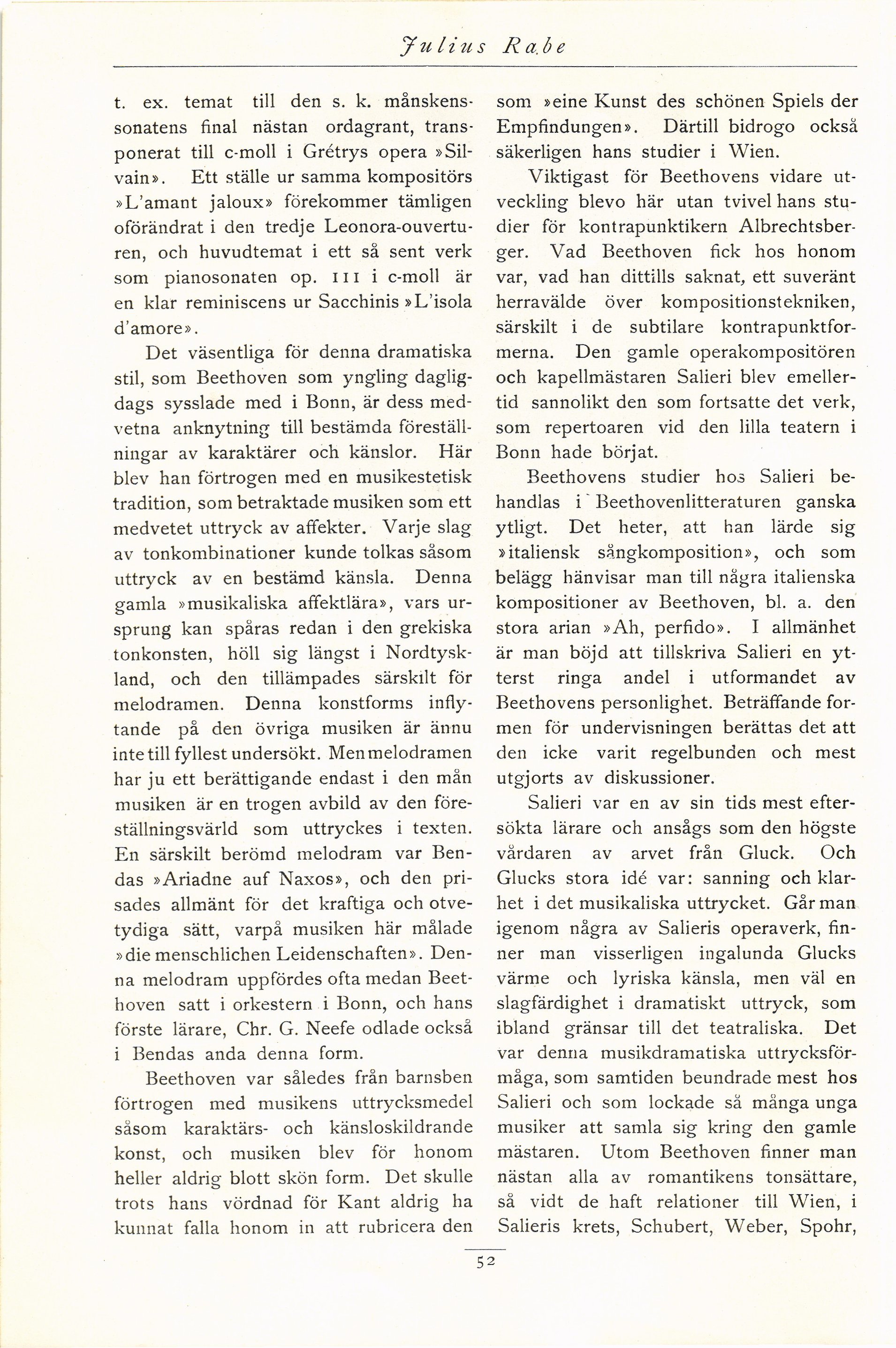 Julius Rabe

t. ex. temat till den s. k. månskenssonatens final nästan ordagrant, transponerat till c-moll i Grétrys opera »Silvain». Ett ställe ur samma kompositörs »L'amant jaloux» förekommer tämligen oförändrat i den tredje Leonora-ouverturen, och huvudtemat i ett så sent verk som pianosonaten op. 111 i c-moll är en klar reminiscens ur Sacchinis »L'isola d'amore».

Det väsentliga för denna dramatiska stil, som Beethoven som yngling dagligdags sysslade med i Bonn, är dess medvetna anknytning till bestämda föreställningar av karaktärer och känslor. Här blev han förtrogen med en musikestetisk tradition, som betraktade musiken som ett medvetet uttryck av affekter. Varje slag av tonkombinationer kunde tolkas såsom uttryck av en bestämd känsla. Denna gamla »musikaliska affektlära», vars ursprung kan spåras redan i den grekiska tonkonsten, höll sig längst i Nordtyskland, och den tillämpades särskilt för melodramen. Denna konstforms inflytande på den övriga musiken är ännu inte till fyllest undersökt. Men melodramen har ju ett berättigande endast i den mån musiken är en trogen avbild av den föreställningsvärld som uttryckes i texten. En särskilt berömd melodram var Bendas »Ariadne auf Naxos», och den prisades allmänt för det kraftiga och otvetydiga sätt, varpå musiken här målade »die menschlichen Leidenschaften». Denna melodram uppfördes ofta medan Beethoven satt i orkestern i Bonn, och hans förste lärare, Chr. G. Neefe odlade också i Bendas anda denna form.

Beethoven var således från barnsben förtrogen med musikens uttrycksmedel såsom karaktärs- och känsloskildrande konst, och musiken blev för honom heller aldrig blott skön form. Det skulle trots hans vördnad för Kant aldrig ha kunnat falla honom in att rubricera den som »eine Kunst des schönen Spiels der Empfindungen». Därtill bidrogo också säkerligen hans studier i Wien.

Viktigast för Beethovens vidare utveckling blevo här utan tvivel hans studier för kontrapunktikern Albrechtsberger. Vad Beethoven fick hos honom var, vad han dittills saknat, ett suveränt herravälde över kompositionstekniken, särskilt i de subtilare kontrapunktformerna. Den gamle operakompositören och kapellmästaren Salieri blev emellertid sannolikt den som fortsatte det verk, som repertoaren vid den lilla teatern i Bonn hade börjat.

Beethovens studier hos Salieri behandlas i Beethovenlitteraturen ganska ytligt. Det heter, att han lärde sig »italiensk sångkomposition», och som belägg hänvisar man till några italienska kompositioner av Beethoven, bl. a. den stora arian »Ah, perfido». I allmänhet är man böjd att tillskriva Salieri en ytterst ringa andel i utformandet av Beethovens personlighet. Beträffande formen för undervisningen berättas det att den icke varit regelbunden och mest utgjorts av diskussioner.

Salieri var en av sin tids mest eftersökta lärare och ansågs som den högste vårdaren av arvet från Gluck. Och Glucks stora idé var: sanning och klarhet i det musikaliska uttrycket. Går man igenom några av Salieris operaverk, finner man visserligen ingalunda Glucks värme och lyriska känsla, men väl en slagfärdighet i dramatiskt uttryck, som ibland gränsar till det teatraliska. Det var denna musikdramatiska uttrycksförmåga, som samtiden beundrade mest hos Salieri och som lockade så många unga musiker att samla sig kring den gamle mästaren. Utom Beethoven finner man nästan alla av romantikens tonsättare, så vidt de haft relationer till Wien, i Salieris krets, Schubert, Weber, Spohr,

52